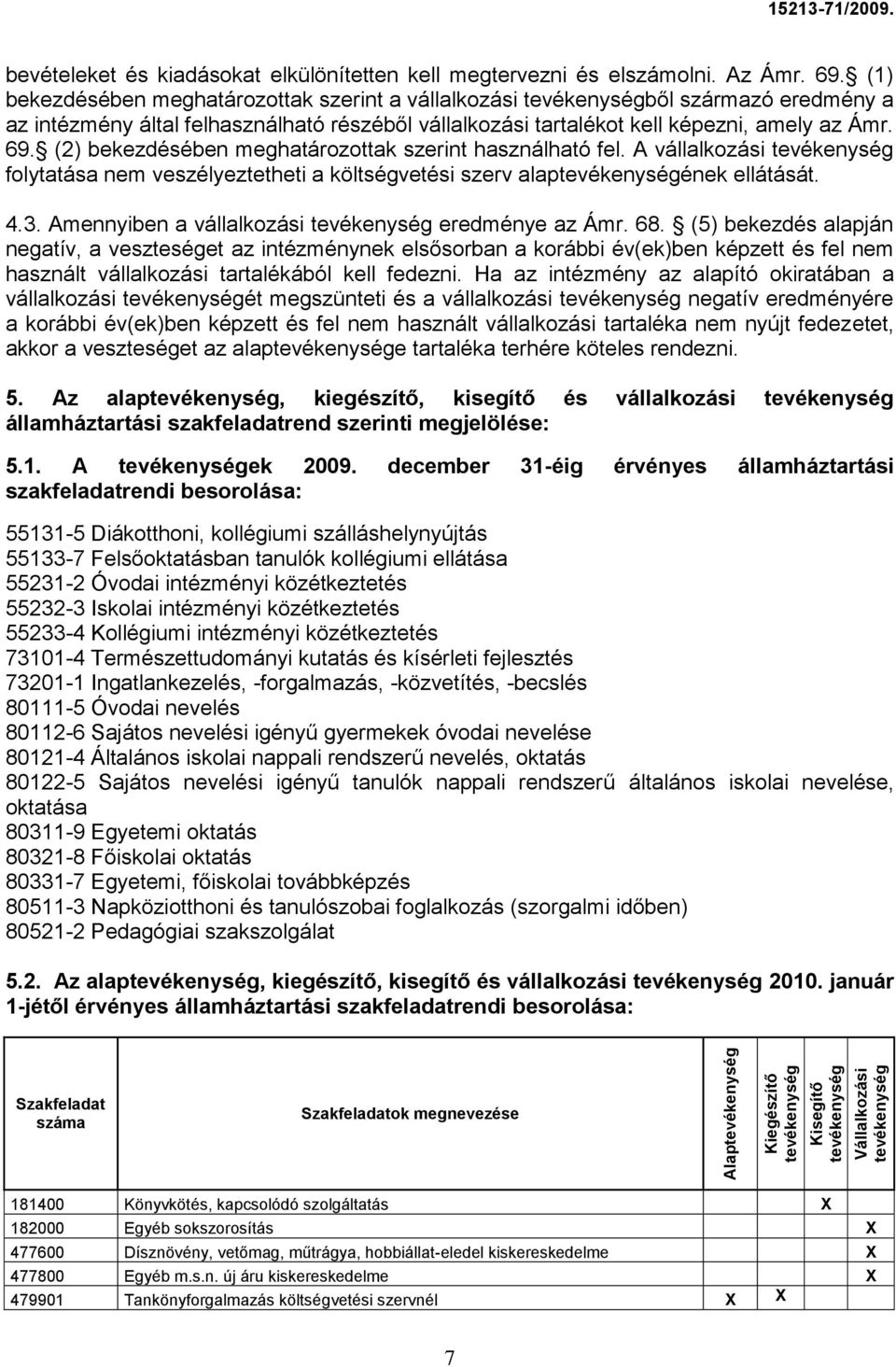 15213-71/2009.

bevételeket és kiadásokat elkülönítetten kell megtervezni és elszámolni. Az Ámr. 69. (1) bekezdésében meghatározottak szerint a vállalkozási tevékenységből származó eredmény a az intézmény által felhasználható részéből vállalkozási tartalékot kell képezni, amely az Ámr. 69. (2) bekezdésében meghatározottak szerint használható fel. A vállalkozási tevékenység folytatása nem veszélyeztetheti a költségvetési szerv alaptevékenységének ellátását.

4.3. Amennyiben a vállalkozási tevékenység eredménye az Ámr. 68. (5) bekezdés alapján negatív, a veszteséget az intézménynek elsősorban a korábbi év(ek)ben képzett és fel nem használt vállalkozási tartalékából kell fedezni. Ha az intézmény az alapító okiratában a vállalkozási tevékenységét megszünteti és a vállalkozási tevékenység negatív eredményére a korábbi év(ek)ben képzett és fel nem használt vállalkozási tartaléka nem nyújt fedezetet, akkor a veszteséget az alaptevékenysége tartaléka terhére köteles rendezni.

5. Az alaptevékenység, kiegészítő, kisegítő és vállalkozási tevékenység államháztartási szakfeladatrend szerinti megjelölése:

5.1. A tevékenységek 2009. december 31-éig érvényes államháztartási szakfeladatrendi besorolása:

55131-5 Diákotthoni, kollégiumi szálláshelynyújtás
55133-7 Felsőoktatásban tanulók kollégiumi ellátása
55231-2 Óvodai intézményi közétkeztetés
55232-3 Iskolai intézményi közétkeztetés
55233-4 Kollégiumi intézményi közétkeztetés
73101-4 Természettudományi kutatás és kísérleti fejlesztés
73201-1 Ingatlankezelés, -forgalmazás, -közvetítés, -becslés
80111-5 Óvodai nevelés
80112-6 Sajátos nevelési igényű gyermekek óvodai nevelése
80121-4 Általános iskolai nappali rendszerű nevelés, oktatás
80122-5 Sajátos nevelési igényű tanulók nappali rendszerű általános iskolai nevelése, oktatása
80311-9 Egyetemi oktatás
80321-8 Főiskolai oktatás
80331-7 Egyetemi, főiskolai továbbképzés
80511-3 Napköziotthoni és tanulószobai foglalkozás (szorgalmi időben)
80521-2 Pedagógiai szakszolgálat

5.2. Az alaptevékenység, kiegészítő, kisegítő és vállalkozási tevékenység 2010. január 1-jétől érvényes államháztartási szakfeladatrendi besorolása:

| Szakfeladat száma | Szakfeladatok megnevezése | Alaptevékenység | Kiegészítő tevékenység | Kisegítő tevékenység | Vállalkozási tevékenység |
|---|---|---|---|---|---|
| 181400 | Könyvkötés, kapcsolódó szolgáltatás | | | X | |
| 182000 | Egyéb sokszorosítás | | | | X |
| 477600 | Dísznövény, vetőmag, műtrágya, hobbiállat-eledel kiskereskedelme | | | | X |
| 477800 | Egyéb m.s.n. új áru kiskereskedelme | | | | X |
| 479901 | Tankönyforgalmazás költségvetési szervnél | X | X | | |

7